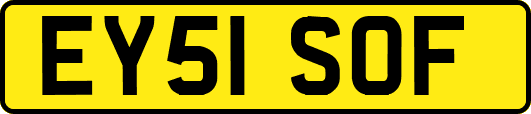 EY51 SOF